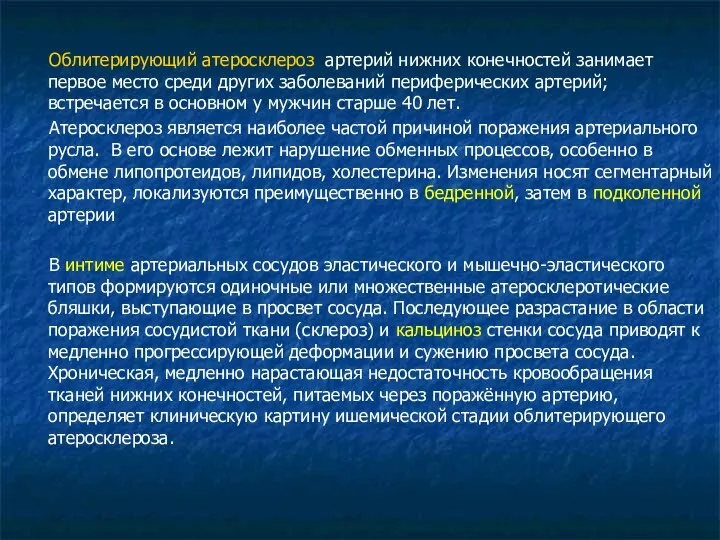 Облитерирующий атеросклероз артерий нижних конечностей занимает первое место среди других заболеваний периферических артерий; встречается в основном у мужчин старше 40 лет.

Атеросклероз является наиболее частой причиной поражения артериального русла. В его основе лежит нарушение обменных процессов, особенно в обмене липопротеидов, липидов, холестерина. Изменения носят сегментарный характер, локализуются преимущественно в бедренной, затем в подколенной артерии

В интиме артериальных сосудов эластического и мышечно-эластического типов формируются одиночные или множественные атеросклеротические бляшки, выступающие в просвет сосуда. Последующее разрастание в области поражения сосудистой ткани (склероз) и кальциноз стенки сосуда приводят к медленно прогрессирующей деформации и сужению просвета сосуда. Хроническая, медленно нарастающая недостаточность кровообращения тканей нижних конечностей, питаемых через поражённую артерию, определяет клиническую картину ишемической стадии облитерирующего атеросклероза.